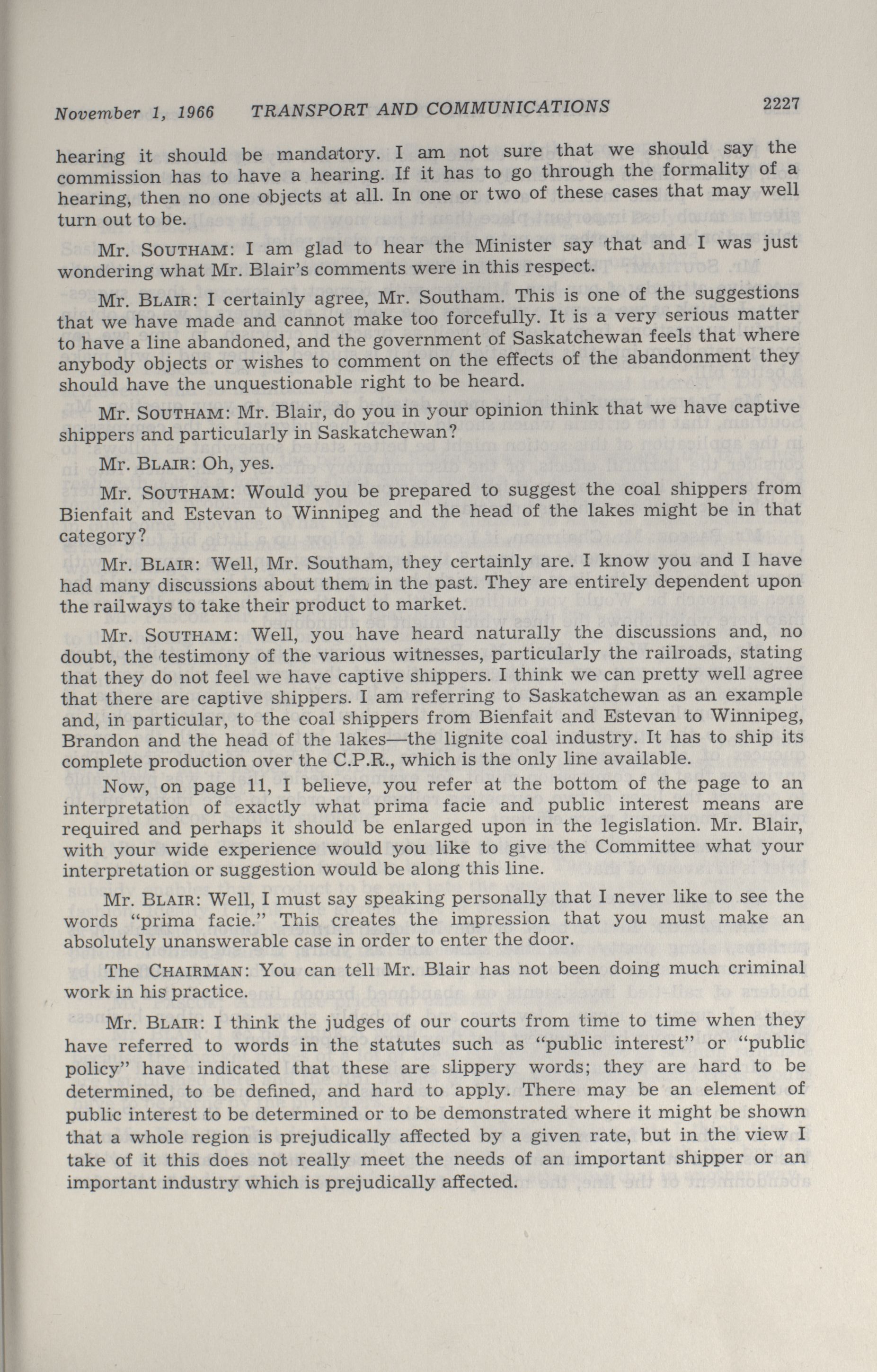 November 1, 1966 TRANSPORT AND COMMUNICATIONS 2227

hearing it should be mandatory. I am not sure that we should say the commission has to have a hearing. If it has to go through the formality of a hearing, then no one objects at all. In one or two of these cases that may well turn out to be.

Mr. SOUTHAM: I am glad to hear the Minister say that and I was just wondering what Mr. Blair's comments were in this respect.

Mr. BLAIR: I certainly agree, Mr. Southam. This is one of the suggestions that we have made and cannot make too forcefully. It is a very serious matter to have a line abandoned, and the government of Saskatchewan feels that where anybody objects or wishes to comment on the effects of the abandonment they should have the unquestionable right to be heard.

Mr. SOUTHAM: Mr. Blair, do you in your opinion think that we have captive shippers and particularly in Saskatchewan?

Mr. BLAIR: Oh, yes.

Mr. SOUTHAM: Would you be prepared to suggest the coal shippers from Bienfait and Estevan to Winnipeg and the head of the lakes might be in that category?

Mr. BLAIR: Well, Mr. Southam, they certainly are. I know you and I have had many discussions about them in the past. They are entirely dependent upon the railways to take their product to market.

Mr. SOUTHAM: Well, you have heard naturally the discussions and, no doubt, the testimony of the various witnesses, particularly the railroads, stating that they do not feel we have captive shippers. I think we can pretty well agree that there are captive shippers. I am referring to Saskatchewan as an example and, in particular, to the coal shippers from Bienfait and Estevan to Winnipeg, Brandon and the head of the lakes—the lignite coal industry. It has to ship its complete production over the C.P.R., which is the only line available.

Now, on page 11, I believe, you refer at the bottom of the page to an interpretation of exactly what prima facie and public interest means are required and perhaps it should be enlarged upon in the legislation. Mr. Blair, with your wide experience would you like to give the Committee what your interpretation or suggestion would be along this line.

Mr. BLAIR: Well, I must say speaking personally that I never like to see the words "prima facie." This creates the impression that you must make an absolutely unanswerable case in order to enter the door.

The CHAIRMAN: You can tell Mr. Blair has not been doing much criminal work in his practice.

Mr. BLAIR: I think the judges of our courts from time to time when they have referred to words in the statutes such as "public interest" or "public policy" have indicated that these are slippery words; they are hard to be determined, to be defined, and hard to apply. There may be an element of public interest to be determined or to be demonstrated where it might be shown that a whole region is prejudically affected by a given rate, but in the view I take of it this does not really meet the needs of an important shipper or an important industry which is prejudically affected.